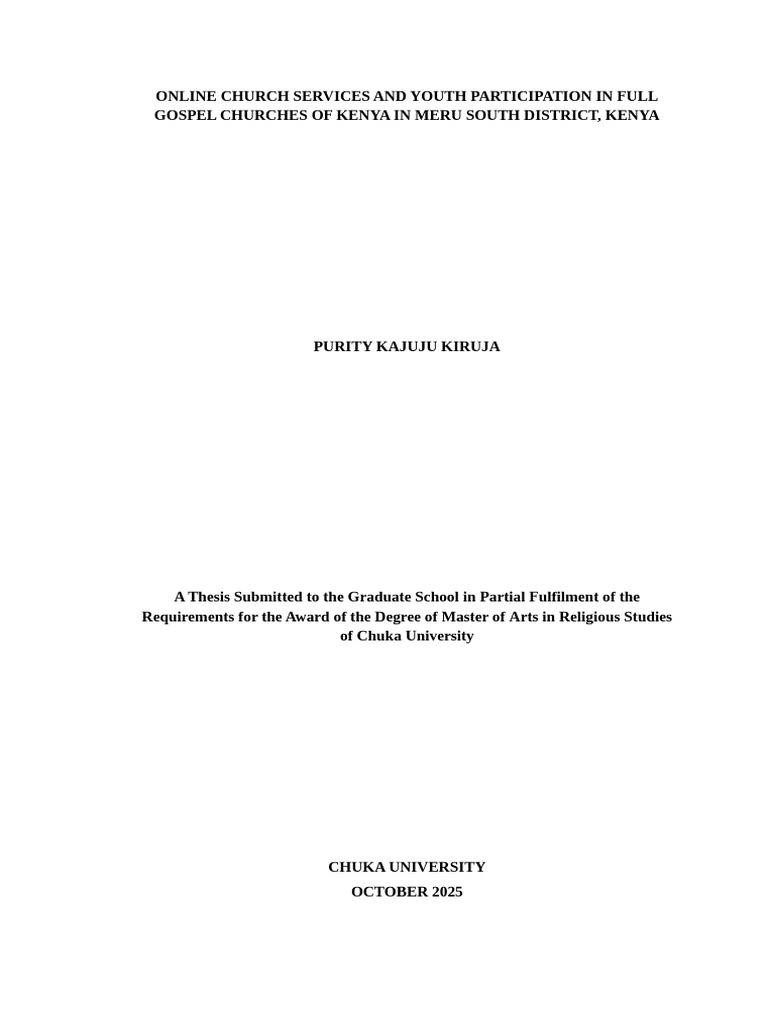 ONLINE CHURCH SERVICES AND YOUTH PARTICIPATION IN FULL GOSPEL CHURCHES OF KENYA IN MERU SOUTH DISTRICT, KENYA

PURITY KAJUJU KIRUJA

A Thesis Submitted to the Graduate School in Partial Fulfilment of the Requirements for the Award of the Degree of Master of Arts in Religious Studies of Chuka University

CHUKA UNIVERSITY
OCTOBER 2025